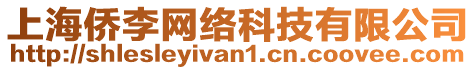 上海侨李网络科技有限公司
http://shlesleyivan1.cn.coovee.com